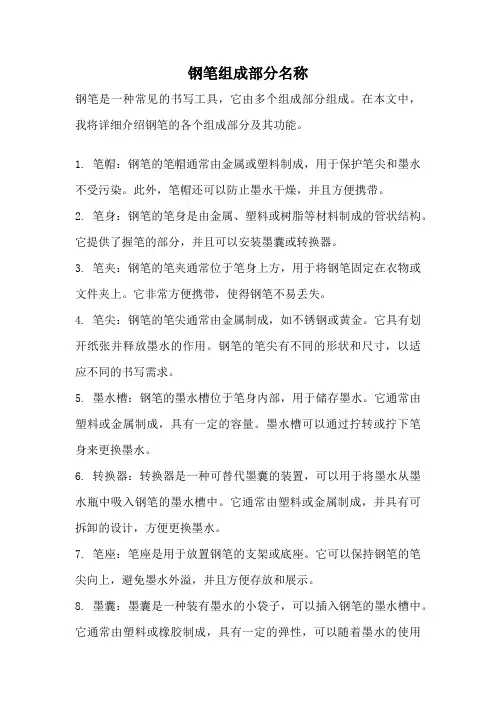 钢笔组成部分名称

钢笔是一种常见的书写工具，它由多个组成部分组成。在本文中，我将详细介绍钢笔的各个组成部分及其功能。

1. 笔帽：钢笔的笔帽通常由金属或塑料制成，用于保护笔尖和墨水不受污染。此外，笔帽还可以防止墨水干燥，并且方便携带。

2. 笔身：钢笔的笔身是由金属、塑料或树脂等材料制成的管状结构。它提供了握笔的部分，并且可以安装墨囊或转换器。

3. 笔夹：钢笔的笔夹通常位于笔身上方，用于将钢笔固定在衣物或文件夹上。它非常方便携带，使得钢笔不易丢失。

4. 笔尖：钢笔的笔尖通常由金属制成，如不锈钢或黄金。它具有划开纸张并释放墨水的作用。钢笔的笔尖有不同的形状和尺寸，以适应不同的书写需求。

5. 墨水槽：钢笔的墨水槽位于笔身内部，用于储存墨水。它通常由塑料或金属制成，具有一定的容量。墨水槽可以通过拧转或拧下笔身来更换墨水。

6. 转换器：转换器是一种可替代墨囊的装置，可以用于将墨水从墨水瓶中吸入钢笔的墨水槽中。它通常由塑料或金属制成，并具有可拆卸的设计，方便更换墨水。

7. 笔座：笔座是用于放置钢笔的支架或底座。它可以保持钢笔的笔尖向上，避免墨水外溢，并且方便存放和展示。

8. 墨囊：墨囊是一种装有墨水的小袋子，可以插入钢笔的墨水槽中。它通常由塑料或橡胶制成，具有一定的弹性，可以随着墨水的使用